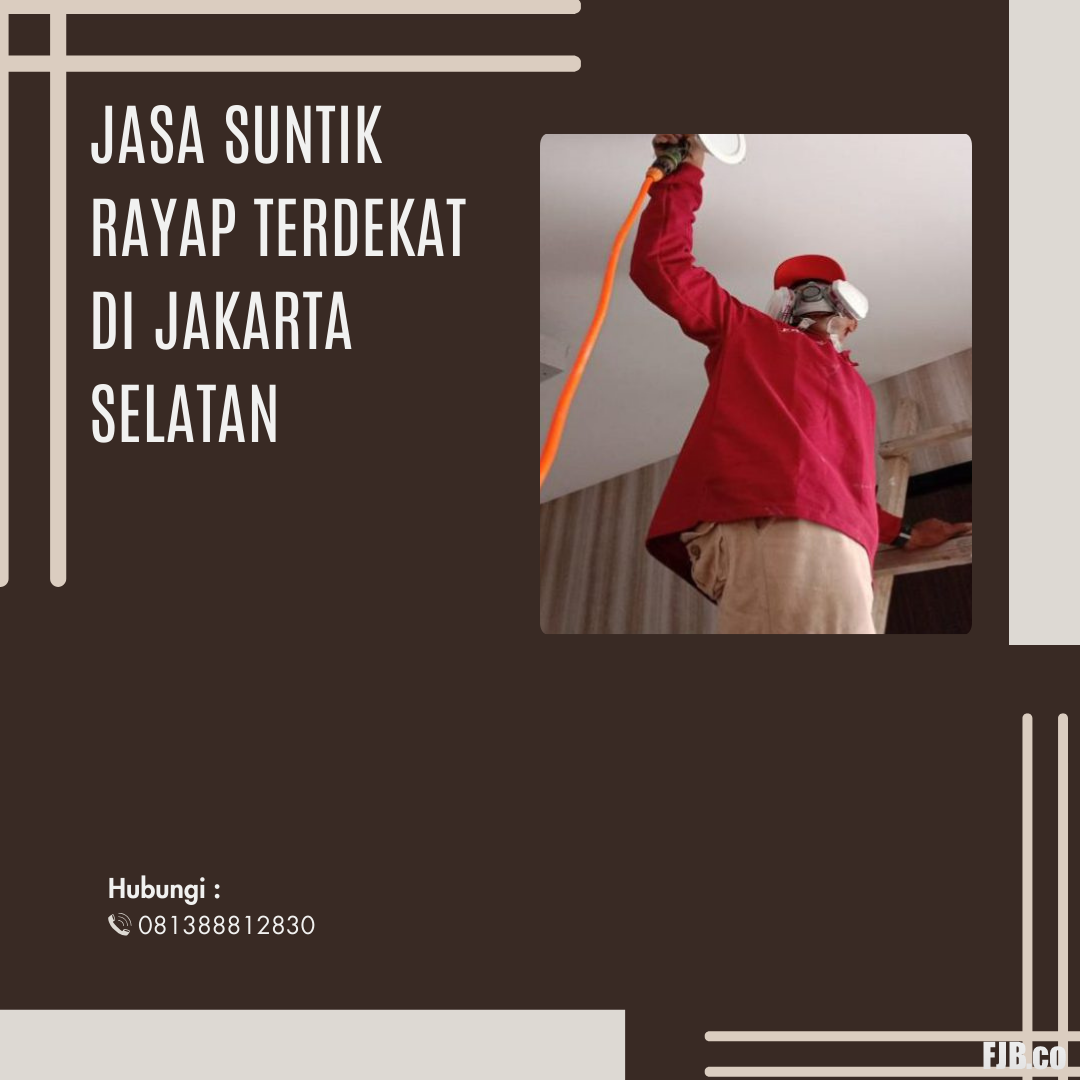 JASA SUNTIK RAYAP TERDEKAT DI JAKARTA SELATAN

Hubungi :
081388812830

FJB.co